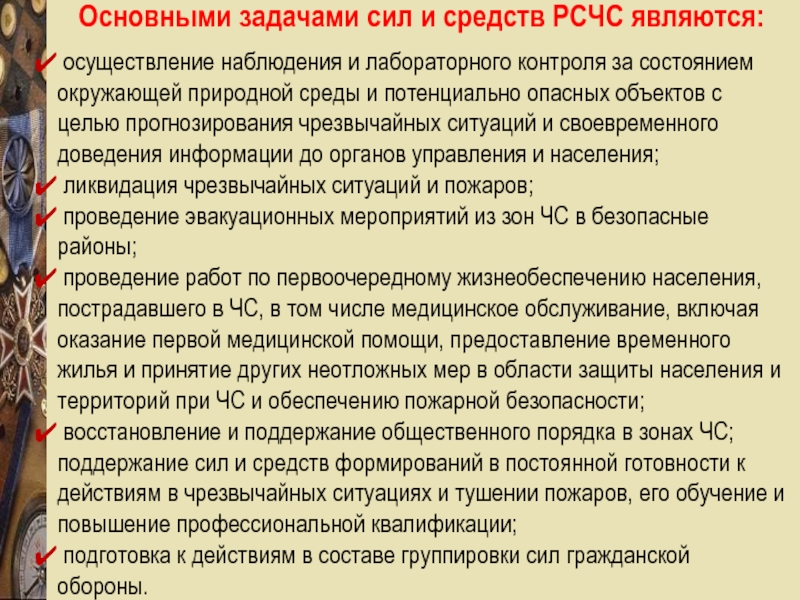 Основными задачами сил и средств РСЧС являются:

✔ осуществление наблюдения и лабораторного контроля за состоянием окружающей природной среды и потенциально опасных объектов с целью прогнозирования чрезвычайных ситуаций и своевременного доведения информации до органов управления и населения;

✔ ликвидация чрезвычайных ситуаций и пожаров;

✔ проведение эвакуационных мероприятий из зон ЧС в безопасные районы;

✔ проведение работ по первоочередному жизнеобеспечению населения, пострадавшего в ЧС, в том числе медицинское обслуживание, включая оказание первой медицинской помощи, предоставление временного жилья и принятие других неотложных мер в области защиты населения и территорий при ЧС и обеспечению пожарной безопасности;

✔ восстановление и поддержание общественного порядка в зонах ЧС; поддержание сил и средств формирований в постоянной готовности к действиям в чрезвычайных ситуациях и тушении пожаров, его обучение и повышение профессиональной квалификации;

✔ подготовка к действиям в составе группировки сил гражданской обороны.